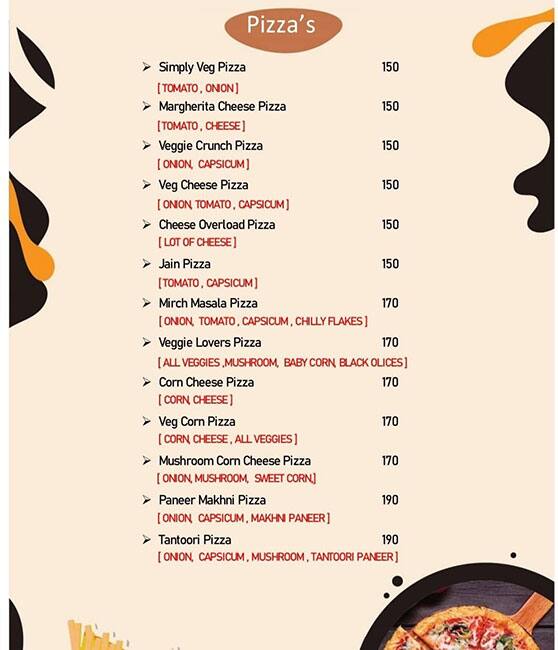 Pizza's

➢ Simply Veg Pizza 150
[ TOMATO , ONION ]

➢ Margherita Cheese Pizza 150
[ TOMATO , CHEESE ]

➢ Veggie Crunch Pizza 150
[ ONION, CAPSICUM ]

➢ Veg Cheese Pizza 150
[ ONION, TOMATO , CAPSICUM ]

➢ Cheese Overload Pizza 150
[ LOT OF CHEESE ]

➢ Jain Pizza 150
[ TOMATO , CAPSICUM ]

➢ Mirch Masala Pizza 170
[ ONION, TOMATO , CAPSICUM , CHILLY FLAKES ]

➢ Veggie Lovers Pizza 170
[ ALL VEGGIES ,MUSHROOM, BABY CORN, BLACK OLICES ]

➢ Corn Cheese Pizza 170
[ CORN, CHEESE ]

➢ Veg Corn Pizza 170
[ CORN, CHEESE , ALL VEGGIES ]

➢ Mushroom Corn Cheese Pizza 170
[ ONION, MUSHROOM, SWEET CORN,]

➢ Paneer Makhni Pizza 190
[ ONION, CAPSICUM , MAKHNI PANEER ]

➢ Tantoori Pizza 190
[ ONION, CAPSICUM , MUSHROOM , TANTOORI PANEER ]